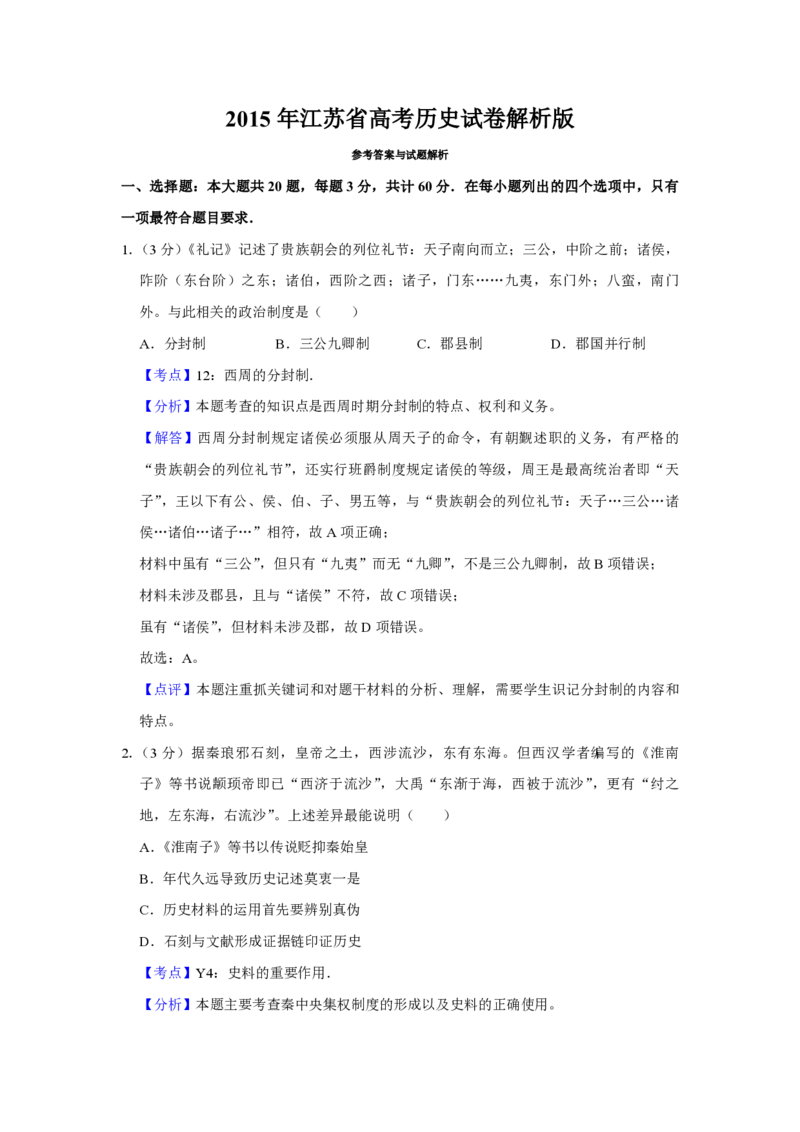 2015年江苏省高考历史试卷解析版

参考答案与试题解析

一、选择题：本大题共20题，每题3分，共计60分．在每小题列出的四个选项中，只有一项最符合题目要求．

1.（3分）《礼记》记述了贵族朝会的列位礼节：天子南向而立；三公，中阶之前；诸侯，阼阶（东台阶）之东；诸伯，西阶之西；诸子，门东……九夷，东门外；八蛮，南门外。与此相关的政治制度是（　　）

A．分封制　B．三公九卿制　C．郡县制　D．郡国并行制

【考点】12：西周的分封制．

【分析】本题考查的知识点是西周时期分封制的特点、权利和义务。

【解答】西周分封制规定诸侯必须服从周天子的命令，有朝觐述职的义务，有严格的“贵族朝会的列位礼节”，还实行班爵制度规定诸侯的等级，周王是最高统治者即“天子”，王以下有公、侯、伯、子、男五等，与“贵族朝会的列位礼节：天子…三公…诸侯…诸伯…诸子…”相符，故A项正确；

材料中虽有“三公”，但只有“九夷”而无“九卿”，不是三公九卿制，故B项错误；

材料未涉及郡县，且与“诸侯”不符，故C项错误；

虽有“诸侯”，但材料未涉及郡，故D项错误。

故选：A。

【点评】本题注重抓关键词和对题干材料的分析、理解，需要学生识记分封制的内容和特点。

2.（3分）据秦琅邪石刻，皇帝之土，西涉流沙，东有东海。但西汉学者编写的《淮南子》等书说颛顼帝即已“西济于流沙”，大禹“东渐于海，西被于流沙”，更有“纣之地，左东海，右流沙”。上述差异最能说明（　　）

A．《淮南子》等书以传说贬抑秦始皇

B．年代久远导致历史记述莫衷一是

C．历史材料的运用首先要辨别真伪

D．石刻与文献形成证据链印证历史

【考点】Y4：史料的重要作用．

【分析】本题主要考查秦中央集权制度的形成以及史料的正确使用。